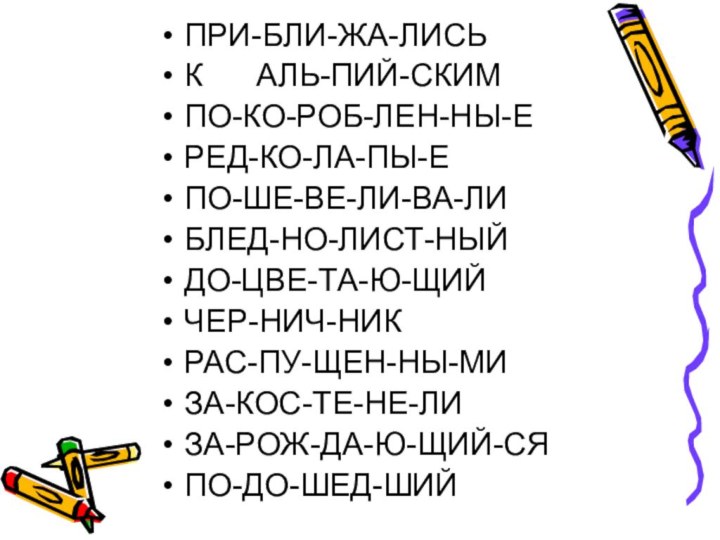 • ПРИ-БЛИ-ЖА-ЛИСЬ
• К АЛЬ-ПИЙ-СКИМ
• ПО-КО-РОБ-ЛЕН-НЫ-Е
• РЕД-КО-ЛА-ПЫ-Е
• ПО-ШЕ-ВЕ-ЛИ-ВА-ЛИ
• БЛЕД-НО-ЛИСТ-НЫЙ
• ДО-ЦВЕ-ТА-Ю-ЩИЙ
• ЧЕР-НИЧ-НИК
• РАС-ПУ-ЩЕН-НЫ-МИ
• ЗА-КОС-ТЕ-НЕ-ЛИ
• ЗА-РОЖ-ДА-Ю-ЩИЙ-СЯ
• ПО-ДО-ШЕД-ШИЙ